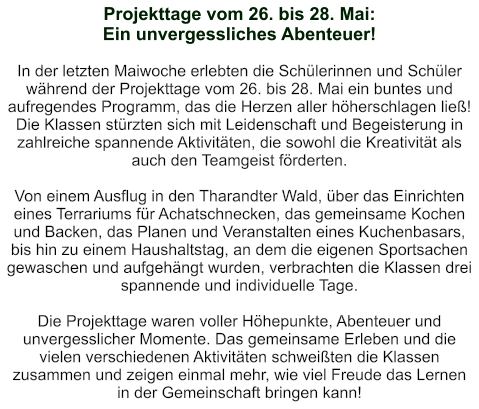 Projekttage vom 26. bis 28. Mai:
Ein unvergessliches Abenteuer!

In der letzten Maiwoche erlebten die Schülerinnen und Schüler während der Projekttage vom 26. bis 28. Mai ein buntes und aufregendes Programm, das die Herzen aller höherschlagen ließ! Die Klassen stürzten sich mit Leidenschaft und Begeisterung in zahlreiche spannende Aktivitäten, die sowohl die Kreativität als auch den Teamgeist förderten.

Von einem Ausflug in den Tharandter Wald, über das Einrichten eines Terrariums für Achatschnecken, das gemeinsame Kochen und Backen, das Planen und Veranstalten eines Kuchenbasars, bis hin zu einem Haushaltstag, an dem die eigenen Sportsachen gewaschen und aufgehängt wurden, verbrachten die Klassen drei spannende und individuelle Tage.

Die Projekttage waren voller Höhepunkte, Abenteuer und unvergesslicher Momente. Das gemeinsame Erleben und die vielen verschiedenen Aktivitäten schweißten die Klassen zusammen und zeigen einmal mehr, wie viel Freude das Lernen in der Gemeinschaft bringen kann!